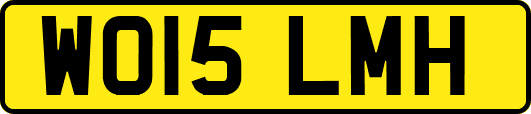 WO15 LMH